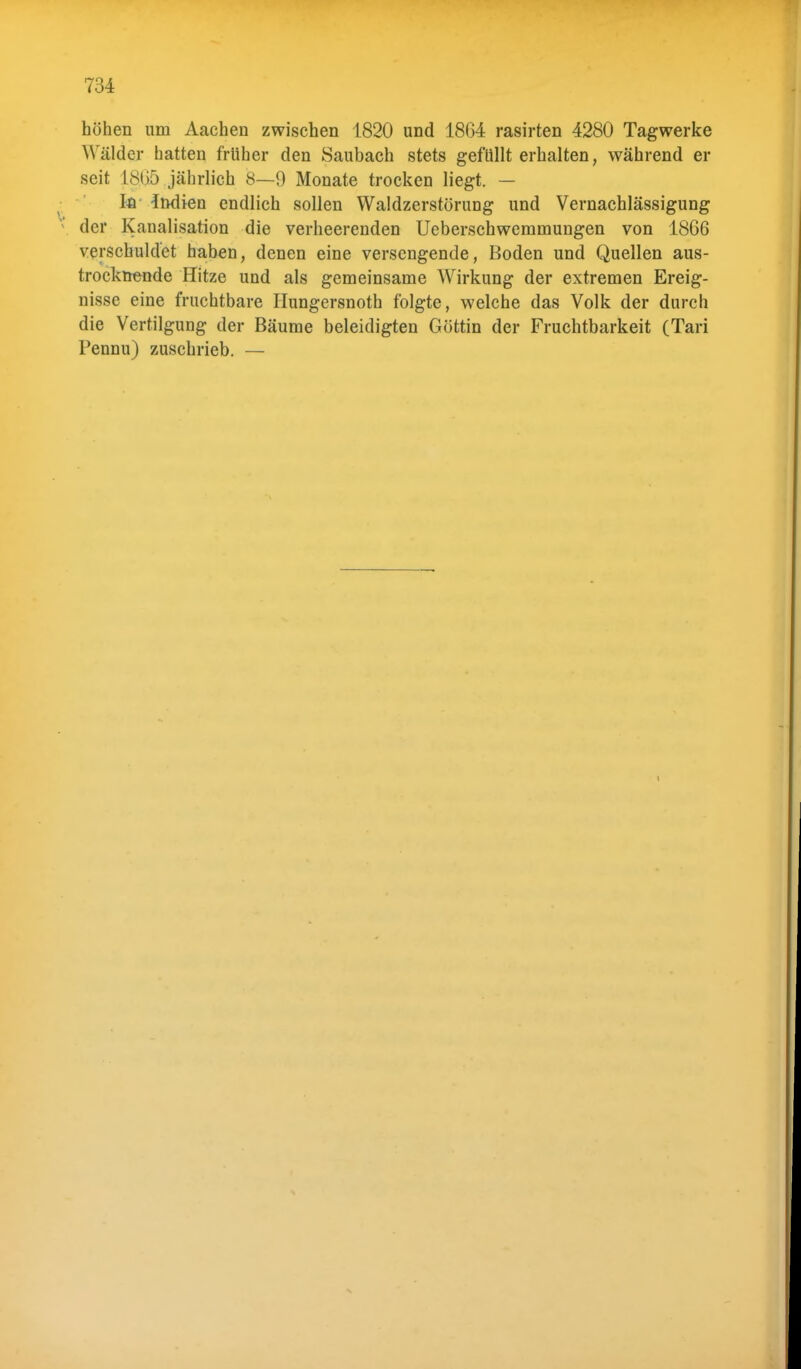 734

höhen um Aachen zwischen 1820 und 1864 rasirten 4280 Tagwerke Wälder hatten früher den Saubach stets gefüllt erhalten, während er seit 1865 jährlich 8—9 Monate trocken liegt. —

In Indien endlich sollen Waldzerstörung und Vernachlässigung der Kanalisation die verheerenden Ueberschwemmungen von 1866 verschuldet haben, denen eine versengende, Boden und Quellen austrocknende Hitze und als gemeinsame Wirkung der extremen Ereignisse eine fruchtbare Hungersnoth folgte, welche das Volk der durch die Vertilgung der Bäume beleidigten Göttin der Fruchtbarkeit (Tari Pennu) zuschrieb. —